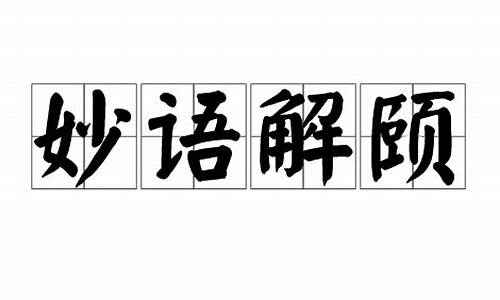 妙语解颐